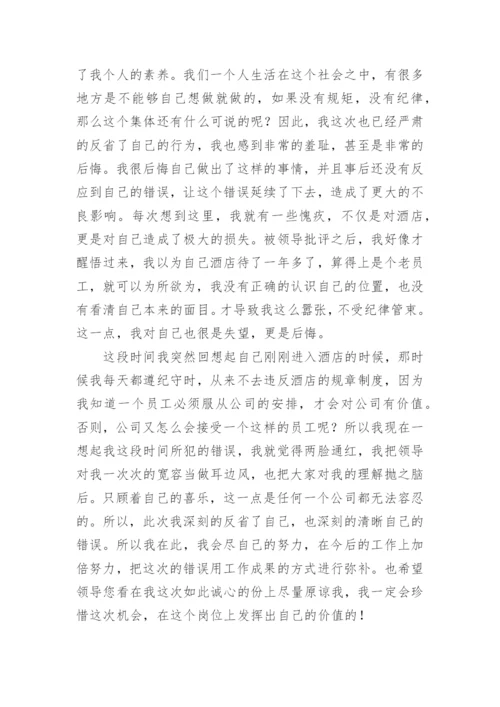 了我个人的素养。我们一个人生活在这个社会之中，有很多地方是不能够自己想做就做的，如果没有规矩，没有纪律，那么这个集体还有什么可说的呢？因此，我这次也已经严肃的反省了自己的行为，我也感到非常的羞耻，甚至是非常的后悔。我很后悔自己做出了这样的事情，并且事后还没有反应到自己的错误，让这个错误延续了下去，造成了更大的不良影响。每次想到这里，我就有一些愧疚，不仅是对酒店，更是对自己造成了极大的损失。被领导批评之后，我好像才醒悟过来，我以为自己酒店待了一年多了，算得上是个老员工，就可以为所欲为，我没有正确的认识自己的位置，也没有看清自己本来的面目。才导致我这么嚣张，不受纪律管束。这一点，我对自己也很是失望，更是后悔。

这段时间我突然回想起自己刚刚进入酒店的时候，那时候我每天都遵纪守时，从来不去违反酒店的规章制度，因为我知道一个员工必须服从公司的安排，才会对公司有价值。否则，公司又怎么会接受一个这样的员工呢？所以我现在一想起我这段时间所犯的错误，我就觉得两脸通红，我把领导对我一次次的宽容当做耳边风，也把大家对我的理解抛之脑后。只顾着自己的喜乐，这一点是任何一个公司都无法容忍的。所以，此次我深刻的反省了自己，也深刻的清晰自己的错误。所以我在此，我会尽自己的努力，在今后的工作上加倍努力，把这次的错误用工作成果的方式进行弥补。也希望领导您看在我这次如此诚心的份上尽量原谅我，我一定会珍惜这次机会，在这个岗位上发挥出自己的价值的！